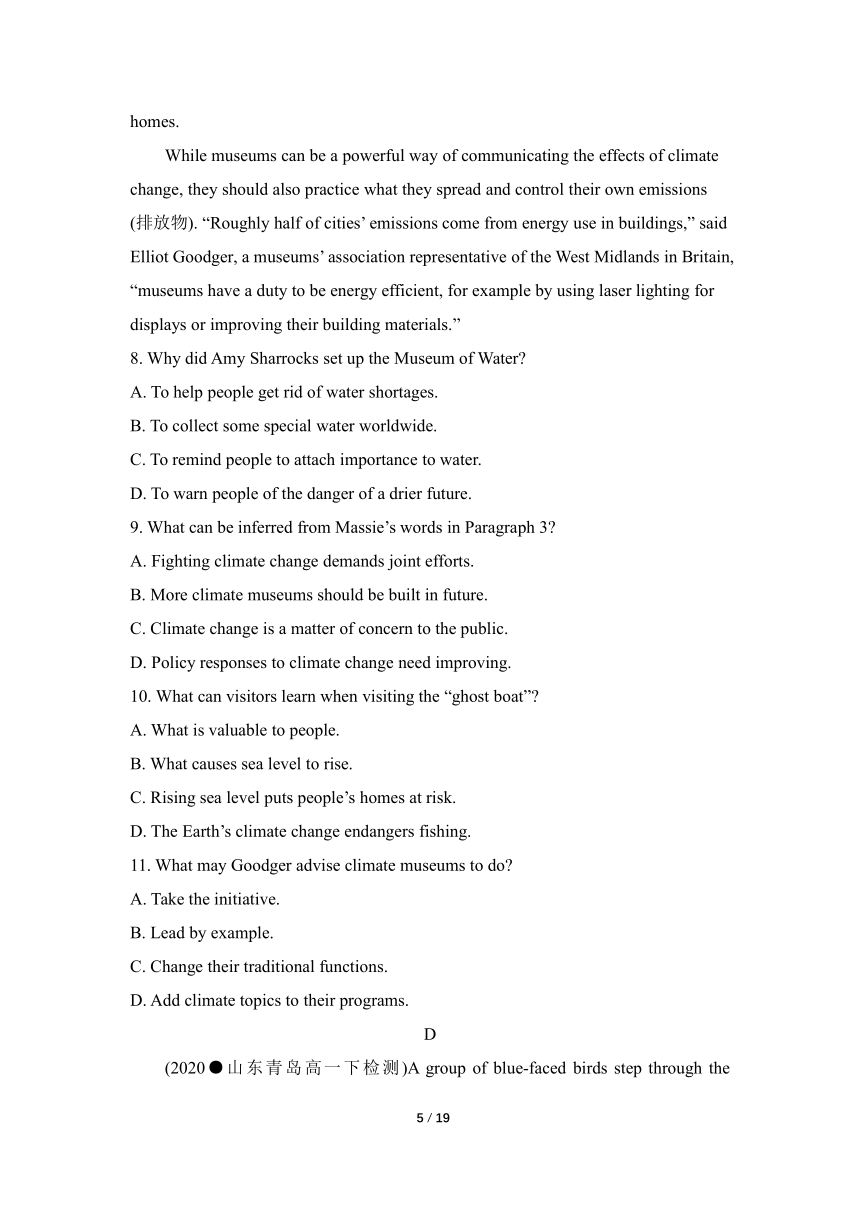 homes.

While museums can be a powerful way of communicating the effects of climate change, they should also practice what they spread and control their own emissions (排放物). “Roughly half of cities’ emissions come from energy use in buildings,” said Elliot Goodger, a museums’ association representative of the West Midlands in Britain, “museums have a duty to be energy efficient, for example by using laser lighting for displays or improving their building materials.”

8. Why did Amy Sharrocks set up the Museum of Water?

A. To help people get rid of water shortages.

B. To collect some special water worldwide.

C. To remind people to attach importance to water.

D. To warn people of the danger of a drier future.

9. What can be inferred from Massie’s words in Paragraph 3?

A. Fighting climate change demands joint efforts.

B. More climate museums should be built in future.

C. Climate change is a matter of concern to the public.

D. Policy responses to climate change need improving.

10. What can visitors learn when visiting the “ghost boat”?

A. What is valuable to people.

B. What causes sea level to rise.

C. Rising sea level puts people’s homes at risk.

D. The Earth’s climate change endangers fishing.

11. What may Goodger advise climate museums to do?

A. Take the initiative.

B. Lead by example.

C. Change their traditional functions.

D. Add climate topics to their programs.

D

(2020●山东青岛高一下检测)A group of blue-faced birds step through the

5 / 19